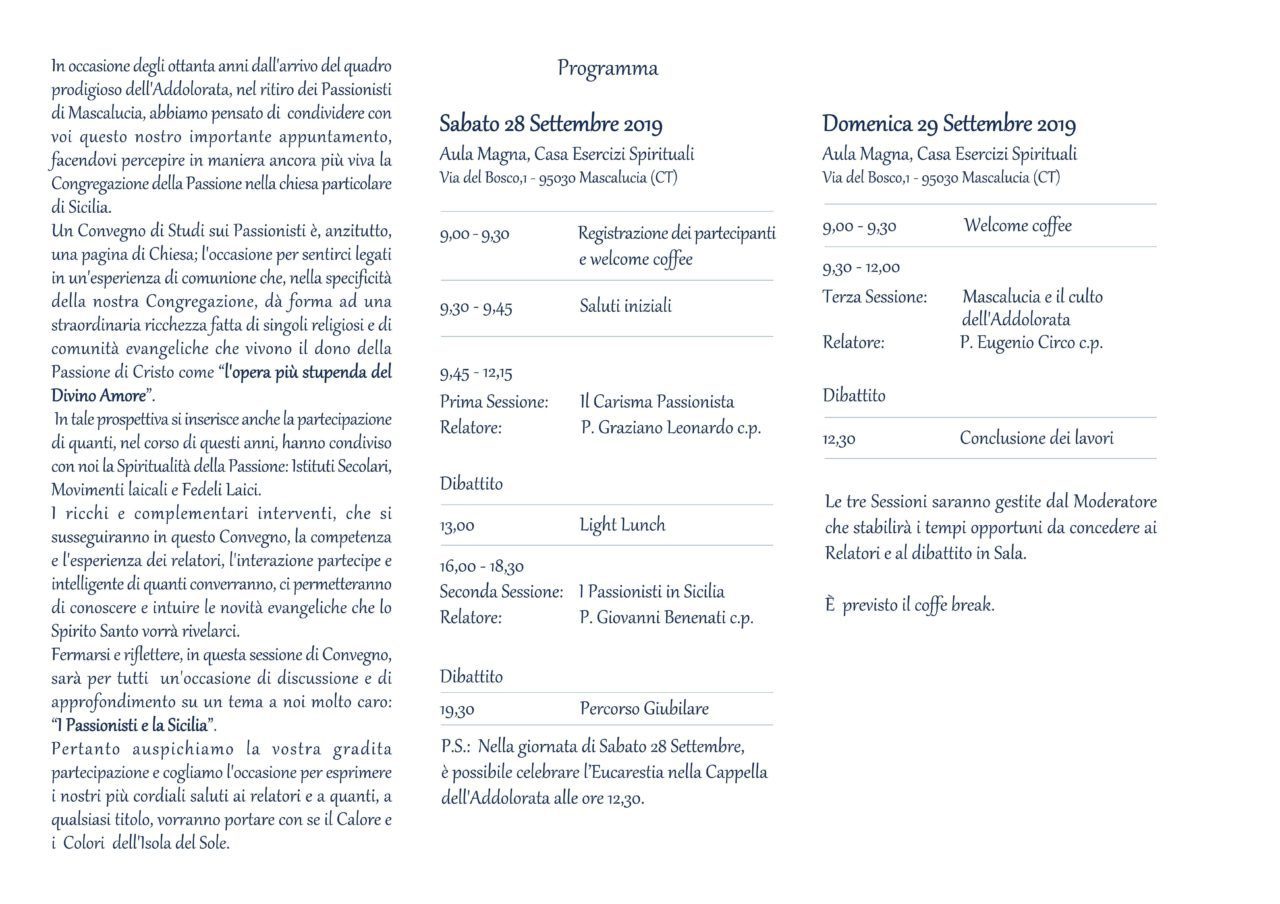 In occasione degli ottanta anni dall'arrivo del quadro prodigioso dell'Addolorata, nel ritiro dei Passionisti di Mascalucia, abbiamo pensato di condividere con voi questo nostro importante appuntamento, facendovi percepire in maniera ancora più viva la Congregazione della Passione nella chiesa particolare di Sicilia.
Un Convegno di Studi sui Passionisti è, anzitutto, una pagina di Chiesa; l'occasione per sentirci legati in un'esperienza di comunione che, nella specificità della nostra Congregazione, dà forma ad una straordinaria ricchezza fatta di singoli religiosi e di comunità evangeliche che vivono il dono della Passione di Cristo come "l'opera più stupenda del Divino Amore".
In tale prospettiva si inserisce anche la partecipazione di quanti, nel corso di questi anni, hanno condiviso con noi la Spiritualità della Passione: Istituti Secolari, Movimenti laicali e Fedeli Laici.
I ricchi e complementari interventi, che si susseguiranno in questo Convegno, la competenza e l'esperienza dei relatori, l'interazione partecipe e intelligente di quanti converranno, ci permetteranno di conoscere e intuire le novità evangeliche che lo Spirito Santo vorrà rivelarci.
Fermarsi e riflettere, in questa sessione di Convegno, sarà per tutti un'occasione di discussione e di approfondimento su un tema a noi molto caro: "I Passionisti e la Sicilia".
Pertanto auspichiamo la vostra gradita partecipazione e cogliamo l'occasione per esprimere i nostri più cordiali saluti ai relatori e a quanti, a qualsiasi titolo, vorranno portare con se il Calore e i Colori dell'Isola del Sole.

Programma

Sabato 28 Settembre 2019
Aula Magna, Casa Esercizi Spirituali
Via del Bosco,1 - 95030 Mascalucia (CT)

9,00 - 9,30 Registrazione dei partecipanti e welcome coffee

9,30 - 9,45 Saluti iniziali

9,45 - 12,15
Prima Sessione: Il Carisma Passionista
Relatore: P. Graziano Leonardo c.p.

Dibattito

13,00 Light Lunch

16,00 - 18,30
Seconda Sessione: I Passionisti in Sicilia
Relatore: P. Giovanni Benenati c.p.

Dibattito

19,30 Percorso Giubilare

P.S.: Nella giornata di Sabato 28 Settembre, è possibile celebrare l'Eucarestia nella Cappella dell'Addolorata alle ore 12,30.

Domenica 29 Settembre 2019
Aula Magna, Casa Esercizi Spirituali
Via del Bosco,1 - 95030 Mascalucia (CT)

9,00 - 9,30 Welcome coffee

9,30 - 12,00
Terza Sessione: Mascalucia e il culto dell'Addolorata
Relatore: P. Eugenio Circo c.p.

Dibattito

12,30 Conclusione dei lavori

Le tre Sessioni saranno gestite dal Moderatore che stabilirà i tempi opportuni da concedere ai Relatori e al dibattito in Sala.

È previsto il coffe break.